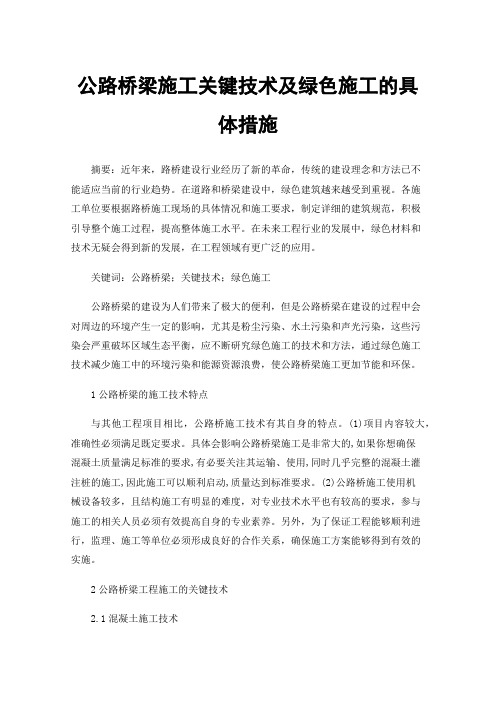 公路桥梁施工关键技术及绿色施工的具体措施

摘要：近年来，路桥建设行业经历了新的革命，传统的建设理念和方法已不能适应当前的行业趋势。在道路和桥梁建设中，绿色建筑越来越受到重视。各施工单位要根据路桥施工现场的具体情况和施工要求，制定详细的建筑规范，积极引导整个施工过程，提高整体施工水平。在未来工程行业的发展中，绿色材料和技术无疑会得到新的发展，在工程领域有更广泛的应用。

关键词：公路桥梁；关键技术；绿色施工

公路桥梁的建设为人们带来了极大的便利，但是公路桥梁在建设的过程中会对周边的环境产生一定的影响，尤其是粉尘污染、水土污染和声光污染，这些污染会严重破坏区域生态平衡，应不断研究绿色施工的技术和方法，通过绿色施工技术减少施工中的环境污染和能源资源浪费，使公路桥梁施工更加节能和环保。

1 公路桥梁的施工技术特点

与其他工程项目相比，公路桥施工技术有其自身的特点。(1)项目内容较大，准确性必须满足既定要求。具体会影响公路桥梁施工是非常大的，如果你想确保混凝土质量满足标准的要求，有必要关注其运输、使用，同时几乎完整的混凝土灌注桩的施工，因此施工可以顺利启动，质量达到标准要求。(2)公路桥施工使用机械设备较多，且结构施工有明显的难度，对专业技术水平也有较高的要求，参与施工的相关人员必须有效提高自身的专业素养。另外，为了保证工程能够顺利进行，监理、施工等单位必须形成良好的合作关系，确保施工方案能够得到有效的实施。

2 公路桥梁工程施工的关键技术

2.1 混凝土施工技术